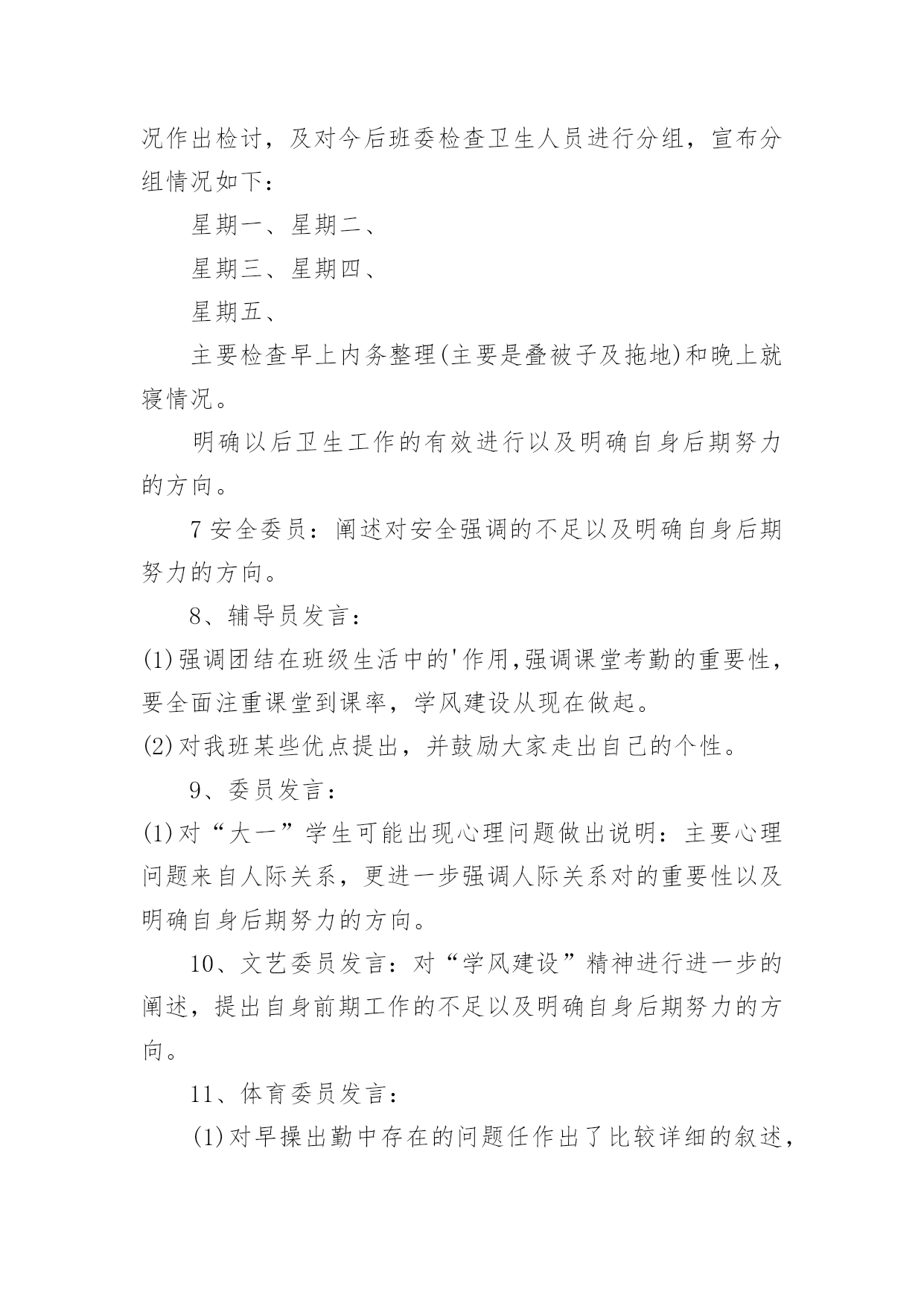 况作出检讨，及对今后班委检查卫生人员进行分组，宣布分组情况如下：

星期一、星期二、

星期三、星期四、

星期五、

主要检查早上内务整理(主要是叠被子及拖地)和晚上就寝情况。

明确以后卫生工作的有效进行以及明确自身后期努力的方向。

7 安全委员：阐述对安全强调的不足以及明确自身后期努力的方向。

8、辅导员发言：

(1)强调团结在班级生活中的'作用,强调课堂考勤的重要性，要全面注重课堂到课率，学风建设从现在做起。

(2)对我班某些优点提出，并鼓励大家走出自己的个性。

9、委员发言：

(1)对“大一”学生可能出现心理问题做出说明：主要心理问题来自人际关系，更进一步强调人际关系对的重要性以及明确自身后期努力的方向。

10、文艺委员发言：对“学风建设”精神进行进一步的阐述，提出自身前期工作的不足以及明确自身后期努力的方向。

11、体育委员发言：

(1)对早操出勤中存在的问题任作出了比较详细的叙述，